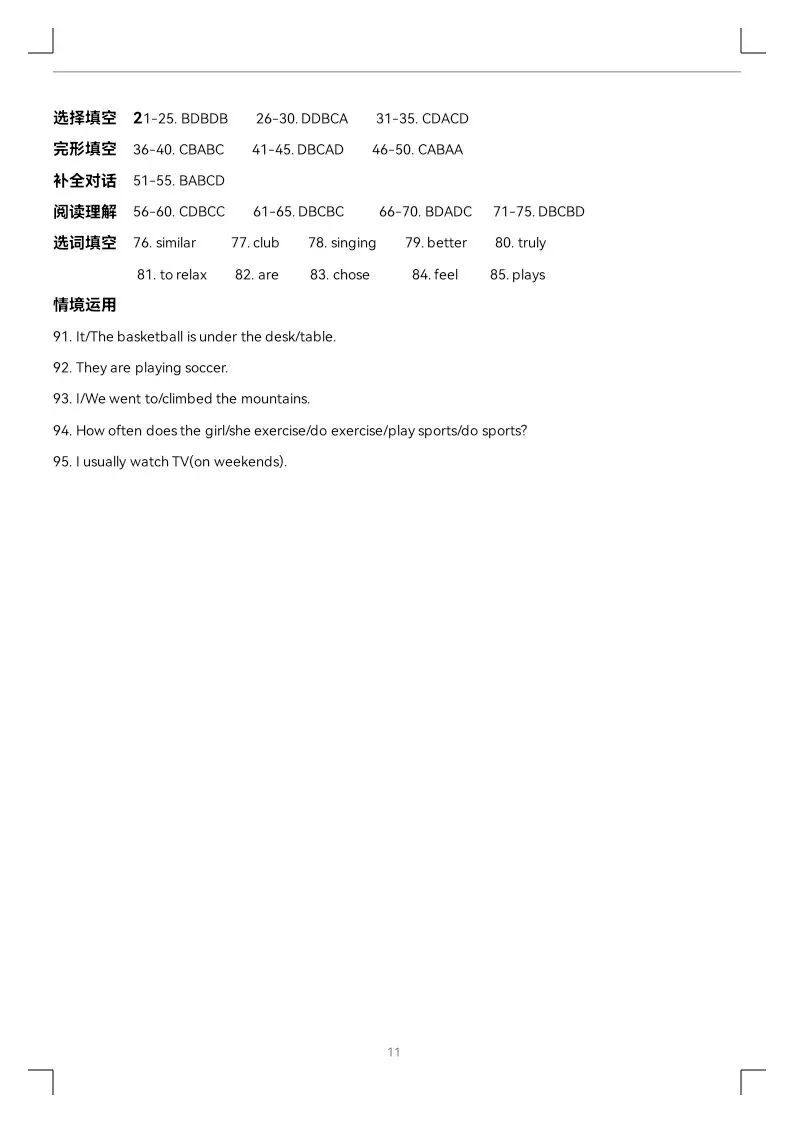 选择填空 21-25. BDBDB 26-30. DDBCA 31-35. CDACD

完形填空 36-40. CBABC 41-45. DBCAD 46-50. CABAA

补全对话 51-55. BABCD

阅读理解 56-60. CDBCC 61-65. DBCBC 66-70. BDADC 71-75. DBCBD

选词填空 76. similar 77. club 78. singing 79. better 80. truly

81. to relax 82. are 83. chose 84. feel 85. plays

情境运用

91. It/The basketball is under the desk/table.

92. They are playing soccer.

93. I/We went to/climbed the mountains.

94. How often does the girl/she exercise/do exercise/play sports/do sports?

95. I usually watch TV(on weekends).

11